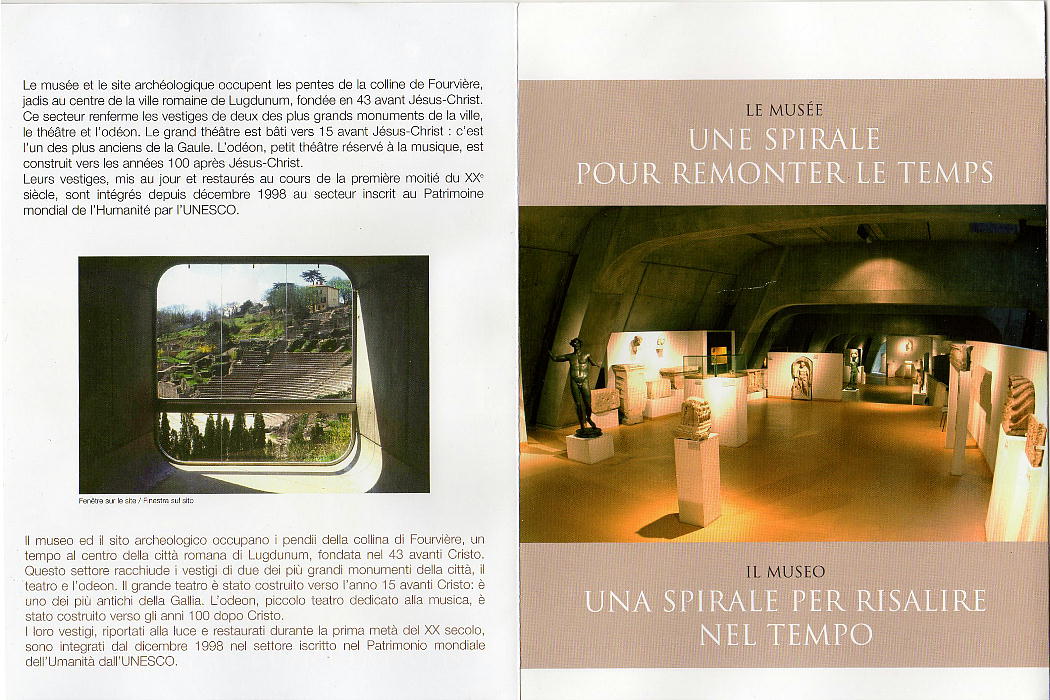 Le musée et le site archéologique occupent les pentes de la colline de Fourvière, jadis au centre de la ville romaine de Lugdunum, fondée en 43 avant Jésus-Christ. Ce secteur renferme les vestiges de deux des plus grands monuments de la ville, le théâtre et l'odéon. Le grand théâtre est bâti vers 15 avant Jésus-Christ : c'est l'un des plus anciens de la Gaule. L'odéon, petit théâtre réservé à la musique, est construit vers les années 100 après Jésus-Christ.
Leurs vestiges, mis au jour et restaurés au cours de la première moitié du XX$^e$ siècle, sont intégrés depuis décembre 1998 au secteur inscrit au Patrimoine mondial de l'Humanité par l'UNESCO.

Fenêtre sur le site / Finestra sul sito

Il museo ed il sito archeologico occupano i pendii della collina di Fourvière, un tempo al centro della città romana di Lugdunum, fondata nel 43 avanti Cristo. Questo settore racchiude i vestigi di due dei più grandi monumenti della città, il teatro e l'odeon. Il grande teatro è stato costruito verso l'anno 15 avanti Cristo: è uno dei più antichi della Gallia. L'odeon, piccolo teatro dedicato alla musica, è stato costruito verso gli anni 100 dopo Cristo.
I loro vestigi, riportati alla luce e restaurati durante la prima metà del XX secolo, sono integrati dal dicembre 1998 nel settore iscritto nel Patrimonio mondiale dell'Umanità dall'UNESCO.

LE MUSÉE
UNE SPIRALE POUR REMONTER LE TEMPS

IL MUSEO
UNA SPIRALE PER RISALIRE NEL TEMPO